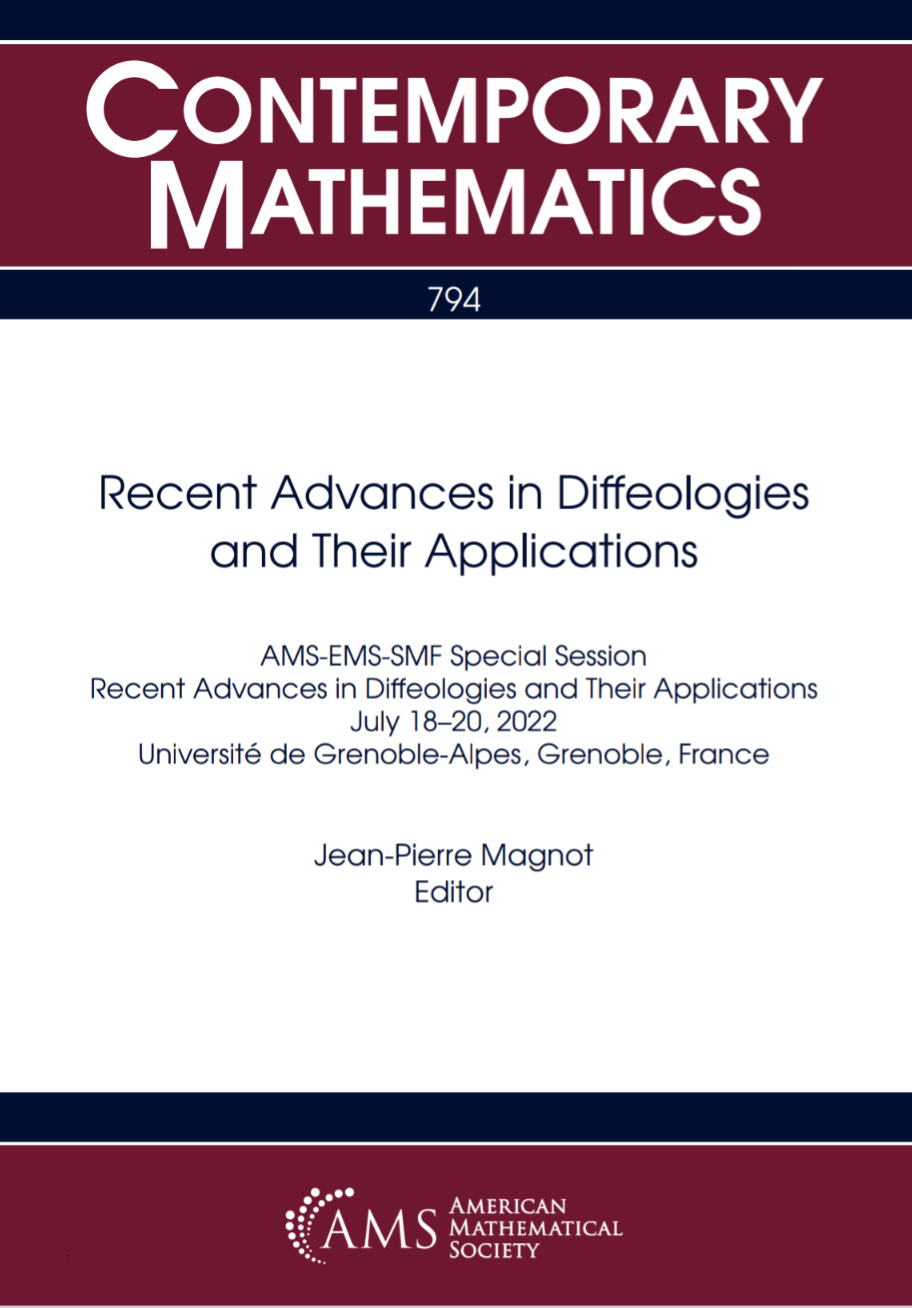 CONTEMPORARY MATHEMATICS

794

Recent Advances in Diffeologies and Their Applications

AMS-EMS-SMF Special Session
Recent Advances in Diffeologies and Their Applications
July 18–20, 2022
Université de Grenoble-Alpes, Grenoble, France

Jean-Pierre Magnot
Editor

AMS AMERICAN MATHEMATICAL SOCIETY